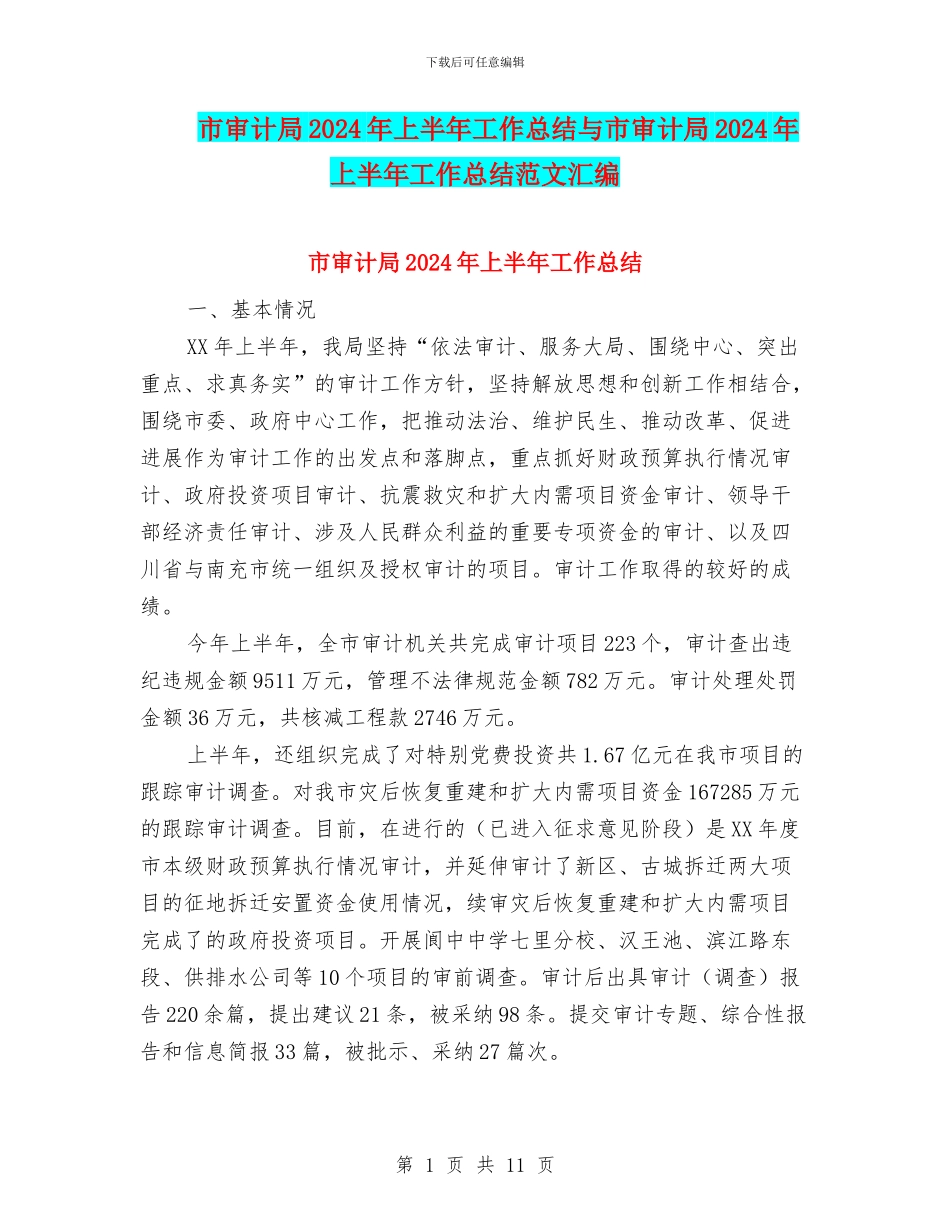 下载后可任意编辑

市审计局2024年上半年工作总结与市审计局2024年上半年工作总结范文汇编

市审计局2024年上半年工作总结

一、基本情况

XX年上半年，我局坚持“依法审计、服务大局、围绕中心、突出重点、求真务实”的审计工作方针，坚持解放思想和创新工作相结合，围绕市委、政府中心工作，把推动法治、维护民生、推动改革、促进进展作为审计工作的出发点和落脚点，重点抓好财政预算执行情况审计、政府投资项目审计、抗震救灾和扩大内需项目资金审计、领导干部经济责任审计、涉及人民群众利益的重要专项资金的审计、以及四川省与南充市统一组织及授权审计的项目。审计工作取得的较好的成绩。

今年上半年，全市审计机关共完成审计项目223个，审计查出违纪违规金额9511万元，管理不法律规范金额782万元。审计处理处罚金额36万元，共核减工程款2746万元。

上半年，还组织完成了对特别党费投资共1.67亿元在我市项目的跟踪审计调查。对我市灾后恢复重建和扩大内需项目资金167285万元的跟踪审计调查。目前，在进行的（已进入征求意见阶段）是XX年度市本级财政预算执行情况审计，并延伸审计了新区、古城拆迁两大项目的征地拆迁安置资金使用情况，续审灾后恢复重建和扩大内需项目完成了的政府投资项目。开展阆中中学七里分校、汉王池、滨江路东段、供排水公司等10个项目的审前调查。审计后出具审计（调查）报告220余篇，提出建议21条，被采纳98条。提交审计专题、综合性报告和信息简报33篇，被批示、采纳27篇次。

第 1 页 共 11 页